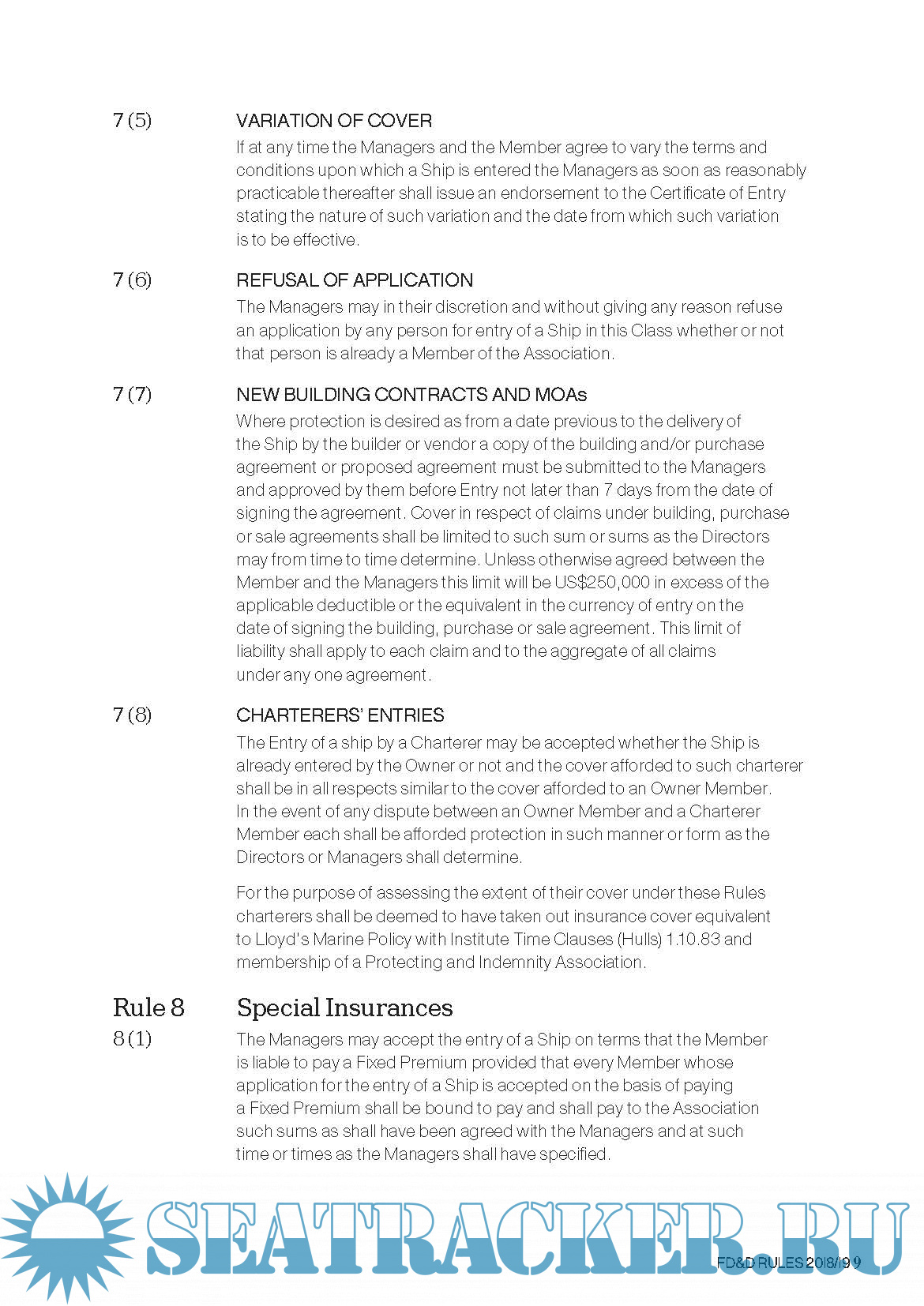 7 (5) VARIATION OF COVER

If at any time the Managers and the Member agree to vary the terms and conditions upon which a Ship is entered the Managers as soon as reasonably practicable thereafter shall issue an endorsement to the Certificate of Entry stating the nature of such variation and the date from which such variation is to be effective.

7 (6) REFUSAL OF APPLICATION

The Managers may in their discretion and without giving any reason refuse an application by any person for entry of a Ship in this Class whether or not that person is already a Member of the Association.

7 (7) NEW BUILDING CONTRACTS AND MOAs

Where protection is desired as from a date previous to the delivery of the Ship by the builder or vendor a copy of the building and/or purchase agreement or proposed agreement must be submitted to the Managers and approved by them before Entry not later than 7 days from the date of signing the agreement. Cover in respect of claims under building, purchase or sale agreements shall be limited to such sum or sums as the Directors may from time to time determine. Unless otherwise agreed between the Member and the Managers this limit will be US$250,000 in excess of the applicable deductible or the equivalent in the currency of entry on the date of signing the building, purchase or sale agreement. This limit of liability shall apply to each claim and to the aggregate of all claims under any one agreement.

7 (8) CHARTERERS' ENTRIES

The Entry of a ship by a Charterer may be accepted whether the Ship is already entered by the Owner or not and the cover afforded to such charterer shall be in all respects similar to the cover afforded to an Owner Member. In the event of any dispute between an Owner Member and a Charterer Member each shall be afforded protection in such manner or form as the Directors or Managers shall determine.

For the purpose of assessing the extent of their cover under these Rules charterers shall be deemed to have taken out insurance cover equivalent to Lloyd's Marine Policy with Institute Time Clauses (Hulls) 1.10.83 and membership of a Protecting and Indemnity Association.

Rule 8 Special Insurances

8 (1) The Managers may accept the entry of a Ship on terms that the Member is liable to pay a Fixed Premium provided that every Member whose application for the entry of a Ship is accepted on the basis of paying a Fixed Premium shall be bound to pay and shall pay to the Association such sums as shall have been agreed with the Managers and at such time or times as the Managers shall have specified.

SEATRACKER.RU

FD&D RULES 2018/19 9